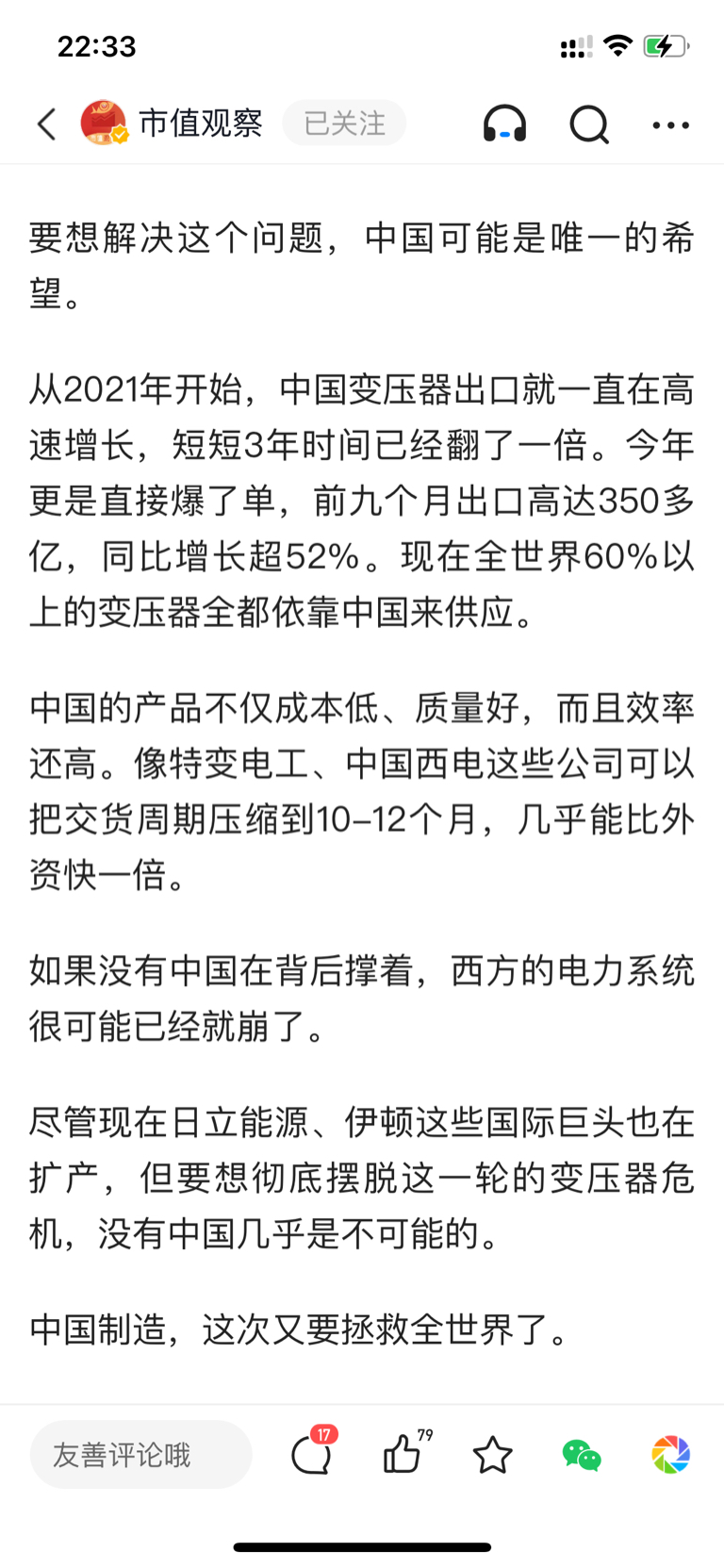 22:33

市值观察 已关注

要想解决这个问题，中国可能是唯一的希望。

从2021年开始，中国变压器出口就一直在高速增长，短短3年时间已经翻了一倍。今年更是直接爆了单，前九个月出口高达350多亿，同比增长超52%。现在全世界60%以上的变压器全都依靠中国来供应。

中国的产品不仅成本低、质量好，而且效率还高。像特变电工、中国西电这些公司可以把交货周期压缩到10-12个月，几乎能比外资快一倍。

如果没有中国在背后撑着，西方的电力系统很可能已经就崩了。

尽管现在日立能源、伊顿这些国际巨头也在扩产，但要想彻底摆脱这一轮的变压器危机，没有中国几乎是不可能的。

中国制造，这次又要拯救全世界了。

友善评论哦 17 79